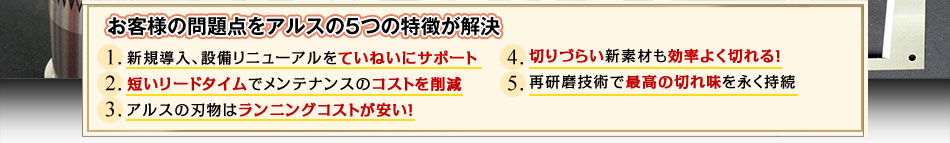 お客様の問題点をアルスの5つの特徴が解決

1. 新規導入、設備リニューアルをていねいにサポート

2. 短いリードタイムでメンテナンスのコストを削減

3. アルスの刃物はランニングコストが安い!

4. 切りづらい新素材も効率よく切れる!

5. 再研磨技術で最高の切れ味を永く持続